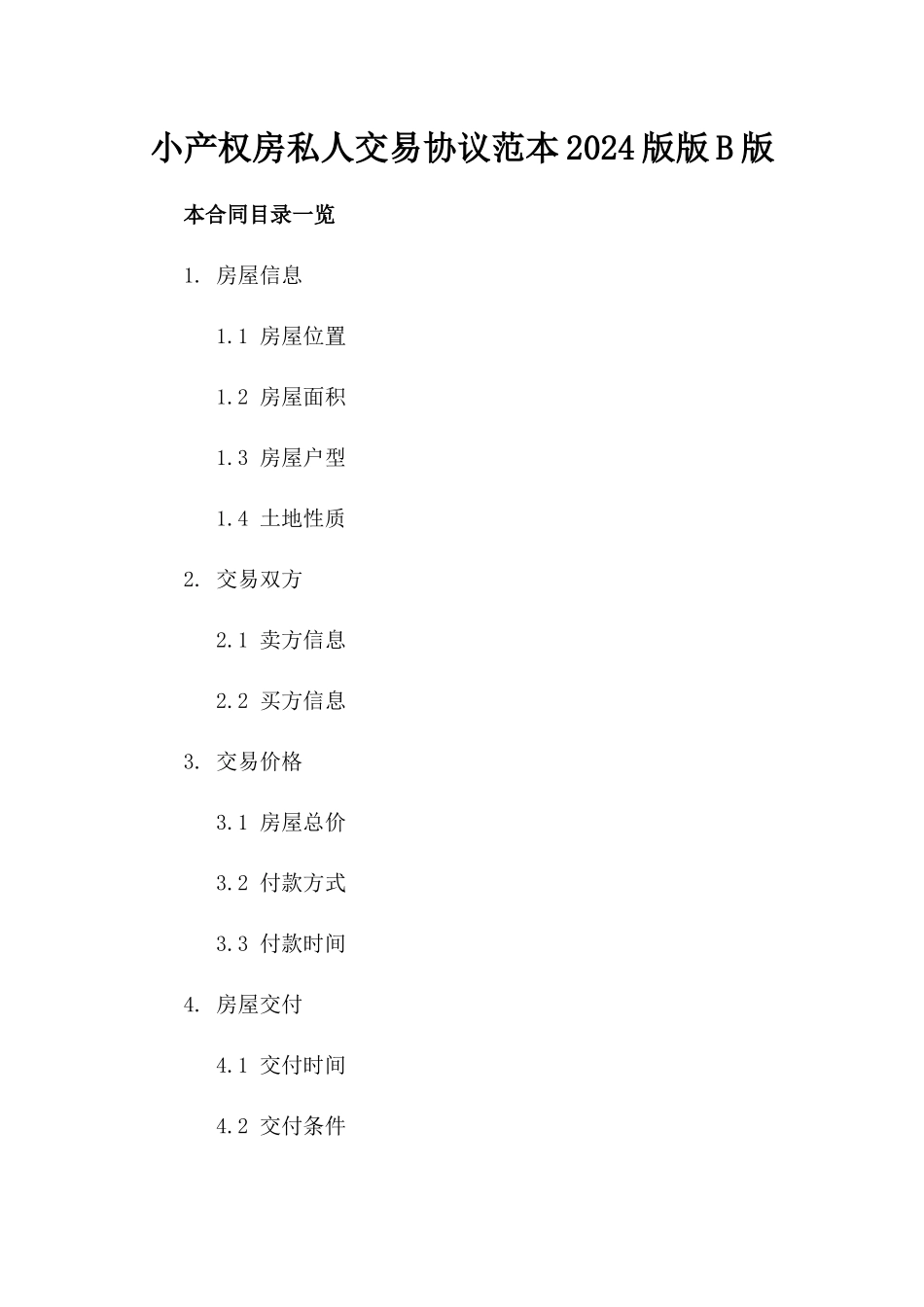 小产权房私人交易协议范本2024版版B版

本合同目录一览

1.房屋信息

1.1房屋位置

1.2房屋面积

1.3房屋户型

1.4土地性质

2.交易双方

2.1卖方信息

2.2买方信息

3.交易价格

3.1房屋总价

3.2付款方式

3.3付款时间

4.房屋交付

4.1交付时间

4.2交付条件